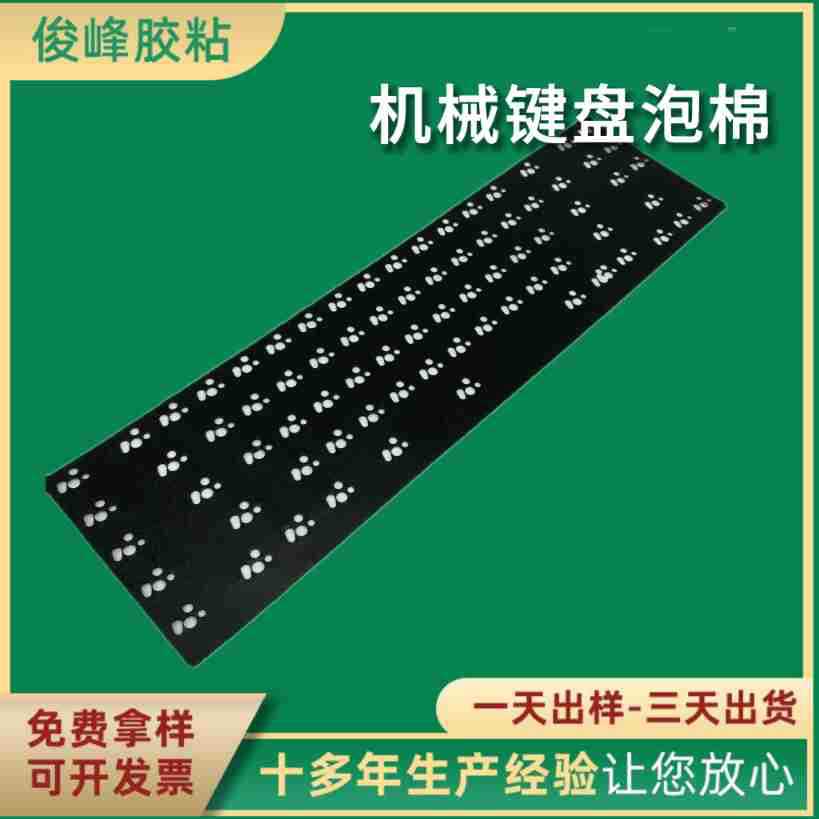 俊峰胶粘

机械键盘泡棉

一天出样-三天出货

免费拿样
可开发票

十多年生产经验让您放心